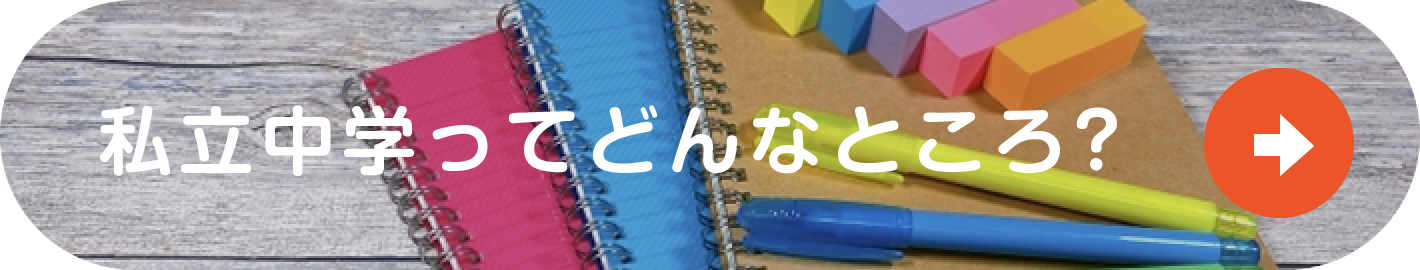 私立中学ってどんなところ?